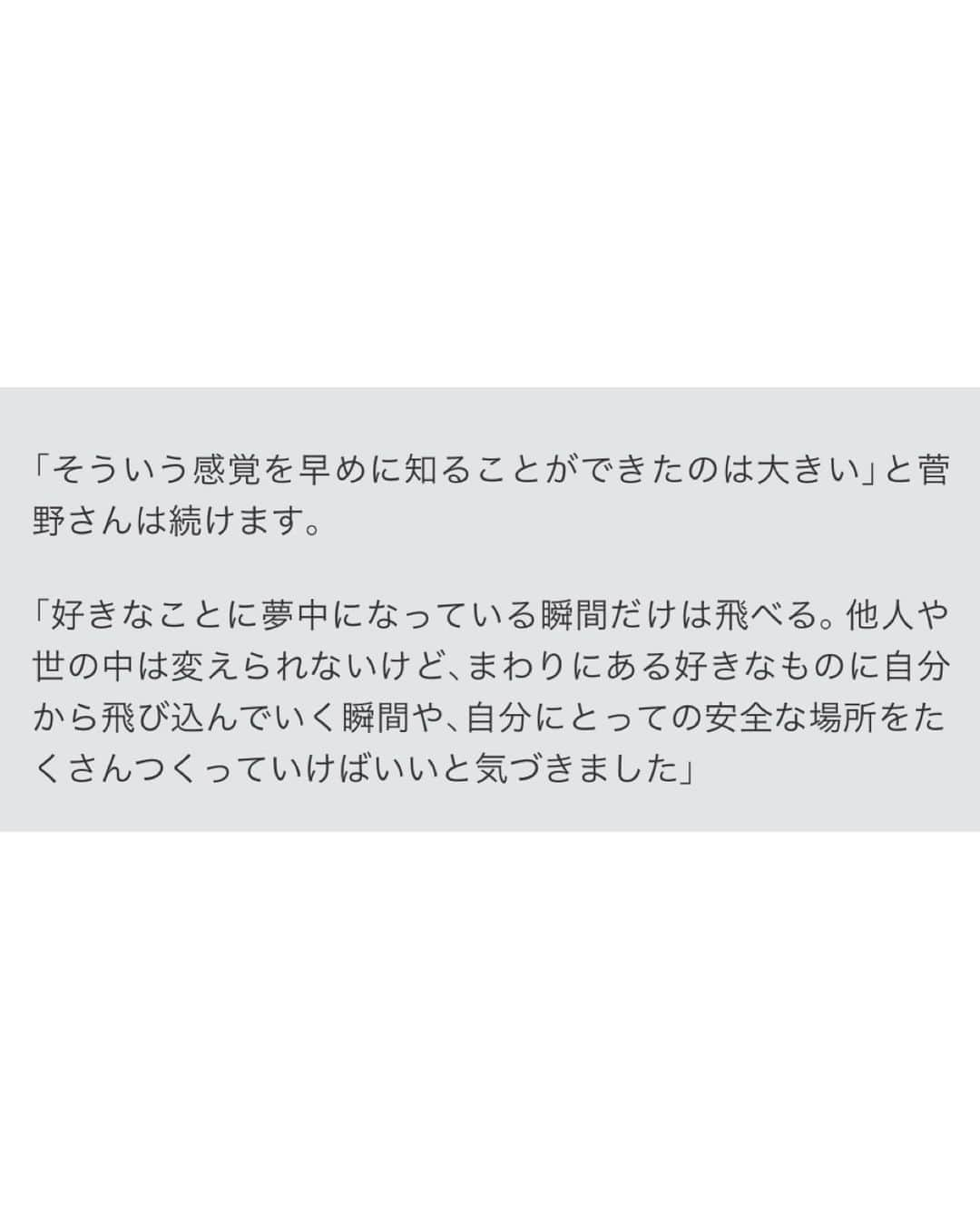 「そういう感覚を早めに知ることができたのは大きい」と菅野さんは続けます。

「好きなことに夢中になっている瞬間だけは飛べる。他人や世の中は変えられないけど、まわりにある好きなものに自分から飛び込んでいく瞬間や、自分にとっての安全な場所をたくさんつくっていけばいいと気づきました」